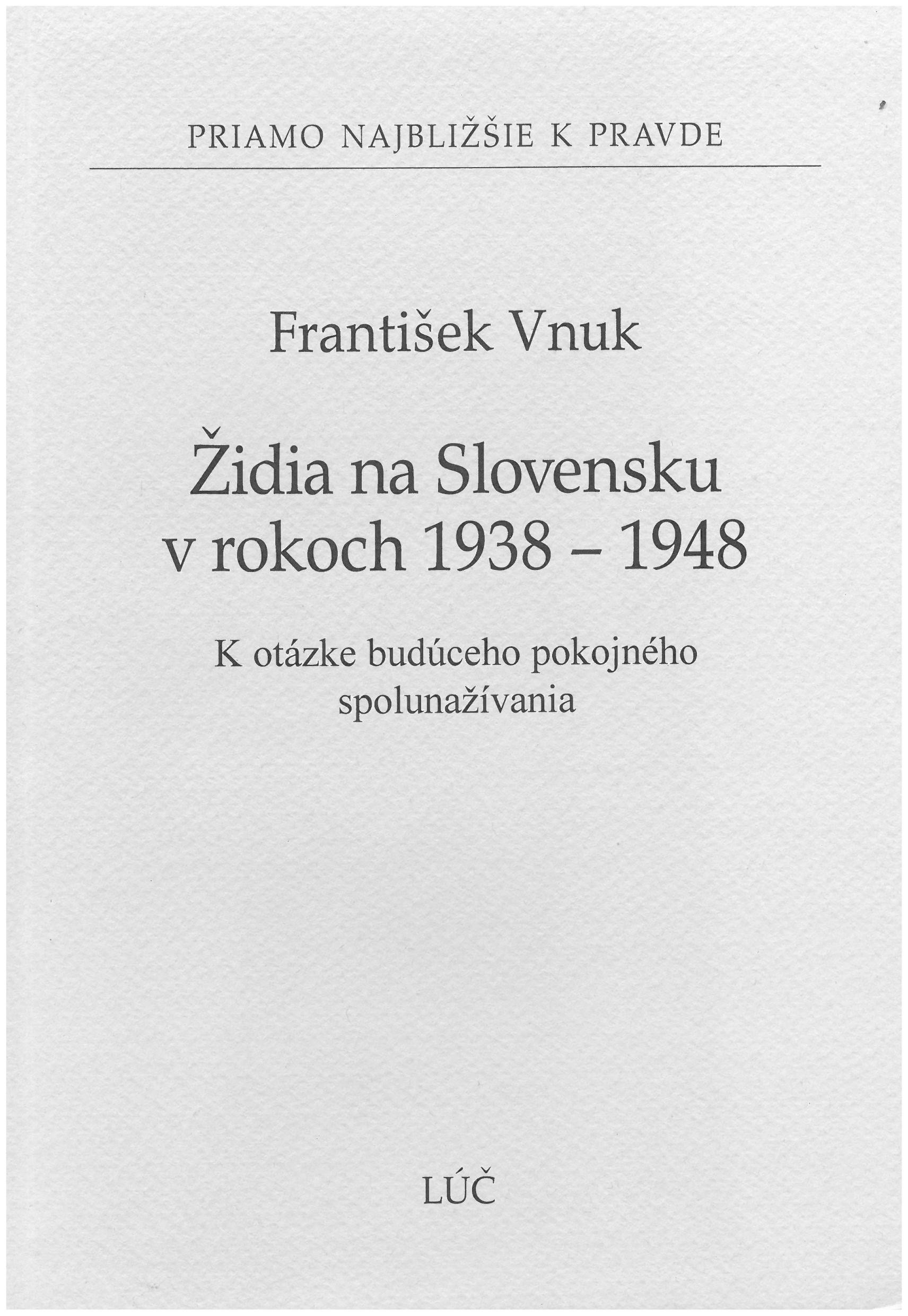 PRIAMO NAJBLIŽŠIE K PRAVDE

František Vnuk

Židia na Slovensku
v rokoch 1938 – 1948

K otázke budúceho pokojného
spolunažívania

LÚČ